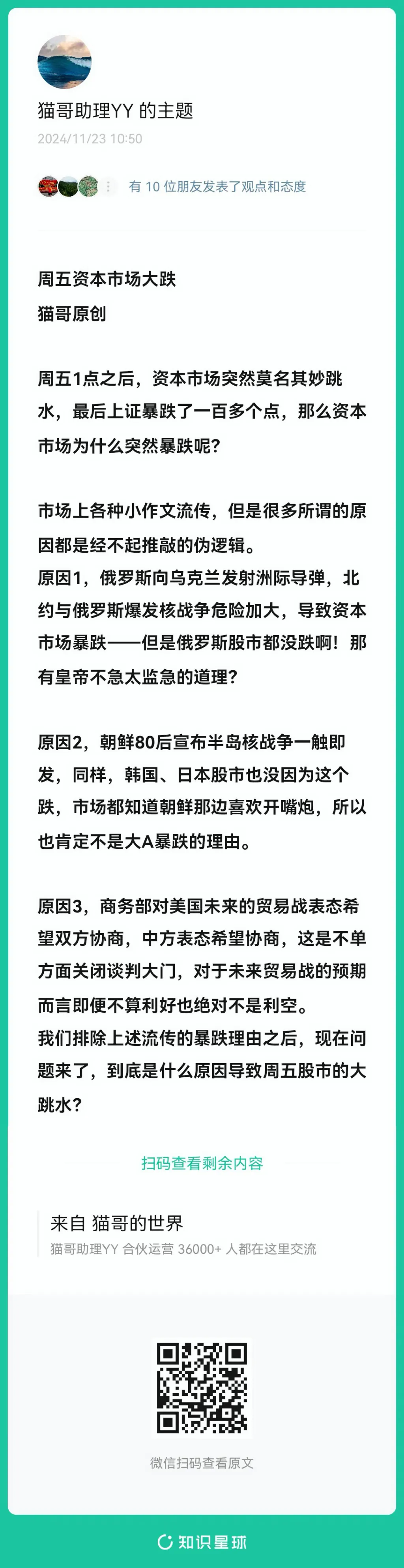 猫哥助理YY 的主题
2024/11/23 10:50

有 10 位朋友发表了观点和态度

周五资本市场大跌
猫哥原创

周五1点之后，资本市场突然莫名其妙跳水，最后上证暴跌了一百多个点，那么资本市场为什么突然暴跌呢？

市场上各种小作文流传，但是很多所谓的原因都是经不起推敲的伪逻辑。
原因1，俄罗斯向乌克兰发射洲际导弹，北约与俄罗斯爆发核战争危险加大，导致资本市场暴跌——但是俄罗斯股市都没跌啊！那有皇帝不急太监急的道理？

原因2，朝鲜80后宣布半岛核战争一触即发，同样，韩国、日本股市也没因为这个跌，市场都知道朝鲜那边喜欢开嘴炮，所以也肯定不是大A暴跌的理由。

原因3，商务部对美国未来的贸易战表态希望双方协商，中方表态希望协商，这是不单方面关闭谈判大门，对于未来贸易战的预期而言即便不算利好也绝对不是利空。
我们排除上述流传的暴跌理由之后，现在问题来了，到底是什么原因导致周五股市的大跳水？

扫码查看剩余内容

来自 猫哥的世界
猫哥助理YY 合伙运营 36000+ 人都在这里交流

微信扫码查看原文

知识星球